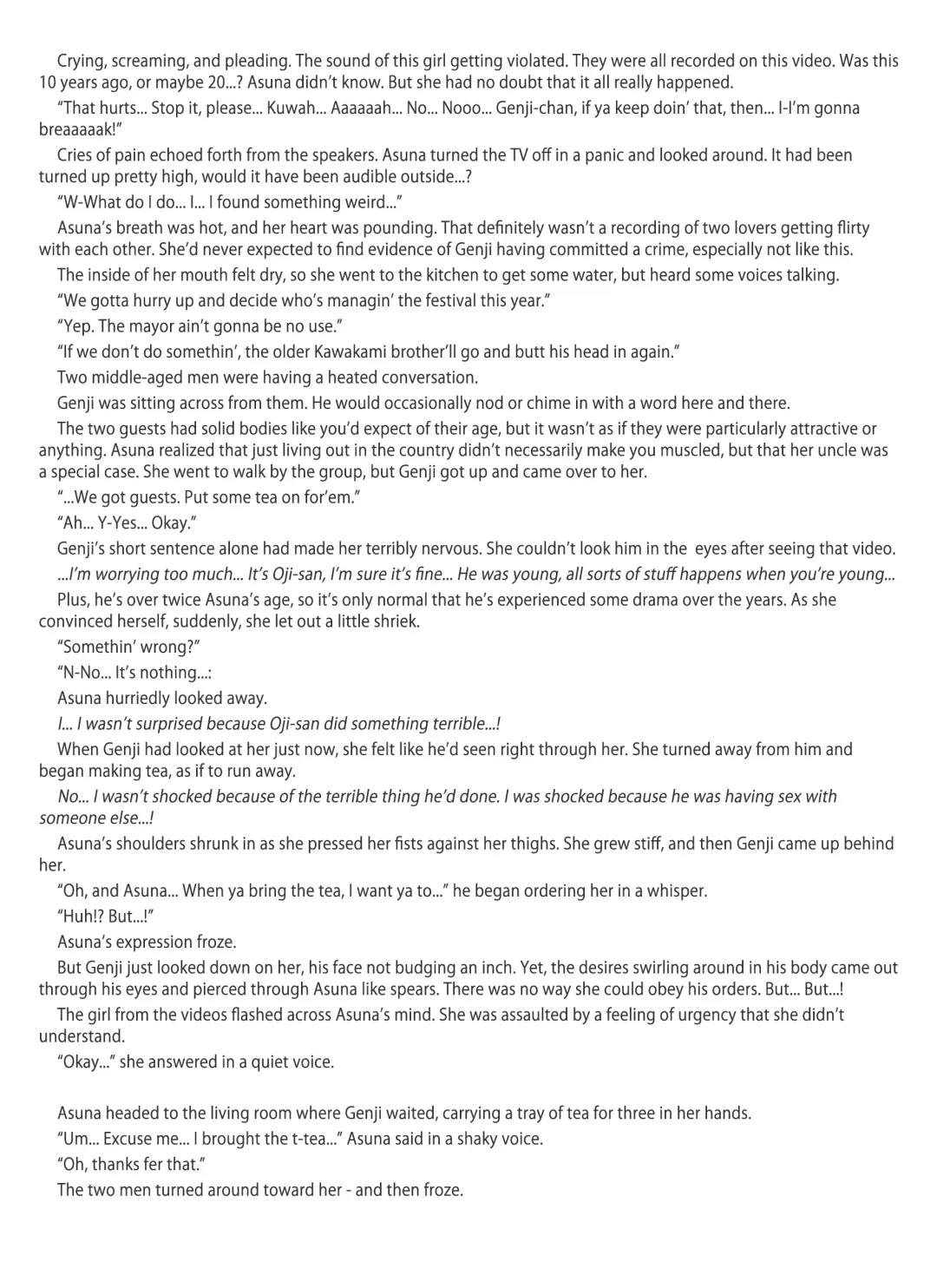 Crying, screaming, and pleading. The sound of this girl getting violated. They were all recorded on this video. Was this 10 years ago, or maybe 20...? Asuna didn't know. But she had no doubt that it all really happened.

"That hurts... Stop it, please... Kuwah... Aaaaaah... No... Nooo... Genji-chan, if ya keep doin' that, then... I-I'm gonna breaaaaak!"

Cries of pain echoed forth from the speakers. Asuna turned the TV off in a panic and looked around. It had been turned up pretty high, would it have been audible outside...?

"W-What do I do... I... I found something weird..."

Asuna's breath was hot, and her heart was pounding. That definitely wasn't a recording of two lovers getting flirty with each other. She'd never expected to find evidence of Genji having committed a crime, especially not like this.

The inside of her mouth felt dry, so she went to the kitchen to get some water, but heard some voices talking.

"We gotta hurry up and decide who's managin' the festival this year."

"Yep. The mayor ain't gonna be no use."

"If we don't do somethin', the older Kawakami brother'll go and butt his head in again."

Two middle-aged men were having a heated conversation.

Genji was sitting across from them. He would occasionally nod or chime in with a word here and there.

The two guests had solid bodies like you'd expect of their age, but it wasn't as if they were particularly attractive or anything. Asuna realized that just living out in the country didn't necessarily make you muscled, but that her uncle was a special case. She went to walk by the group, but Genji got up and came over to her.

"...We got guests. Put some tea on for'em."

"Ah... Y-Yes... Okay."

Genji's short sentence alone had made her terribly nervous. She couldn't look him in the eyes after seeing that video.

...I'm worrying too much... It's Oji-san, I'm sure it's fine... He was young, all sorts of stuff happens when you're young...

Plus, he's over twice Asuna's age, so it's only normal that he's experienced some drama over the years. As she convinced herself, suddenly, she let out a little shriek.

"Somethin' wrong?"

"N-No... It's nothing...:

Asuna hurriedly looked away.

I... I wasn't surprised because Oji-san did something terrible...!

When Genji had looked at her just now, she felt like he'd seen right through her. She turned away from him and began making tea, as if to run away.

No... I wasn't shocked because of the terrible thing he'd done. I was shocked because he was having sex with someone else...!

Asuna's shoulders shrunk in as she pressed her fists against her thighs. She grew stiff, and then Genji came up behind her.

"Oh, and Asuna... When ya bring the tea, I want ya to..." he began ordering her in a whisper.

"Huh!? But...!"

Asuna's expression froze.

But Genji just looked down on her, his face not budging an inch. Yet, the desires swirling around in his body came out through his eyes and pierced through Asuna like spears. There was no way she could obey his orders. But... But...!

The girl from the videos flashed across Asuna's mind. She was assaulted by a feeling of urgency that she didn't understand.

"Okay..." she answered in a quiet voice.

Asuna headed to the living room where Genji waited, carrying a tray of tea for three in her hands.

"Um... Excuse me... I brought the t-tea..." Asuna said in a shaky voice.

"Oh, thanks fer that."

The two men turned around toward her - and then froze.